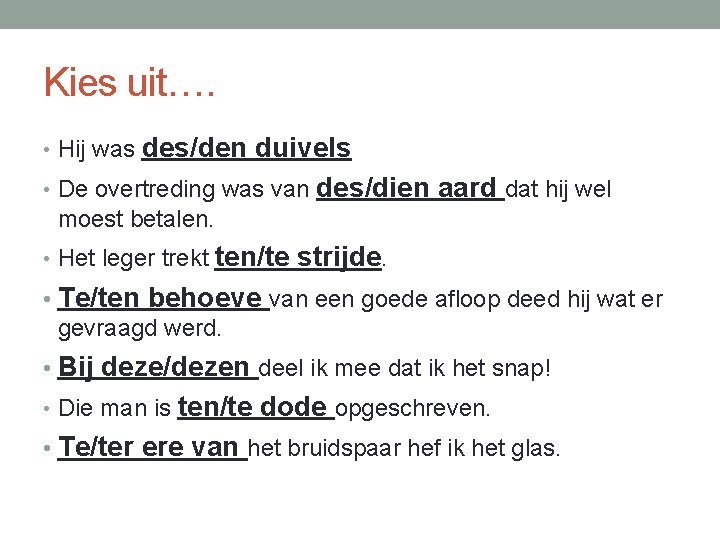 Kies uit….

• Hij was des/den duivels

• De overtreding was van des/dien aard dat hij wel moest betalen.

• Het leger trekt ten/te strijde.

• Te/ten behoeve van een goede afloop deed hij wat er gevraagd werd.

• Bij deze/dezen deel ik mee dat ik het snap!

• Die man is ten/te dode opgeschreven.

• Te/ter ere van het bruidspaar hef ik het glas.